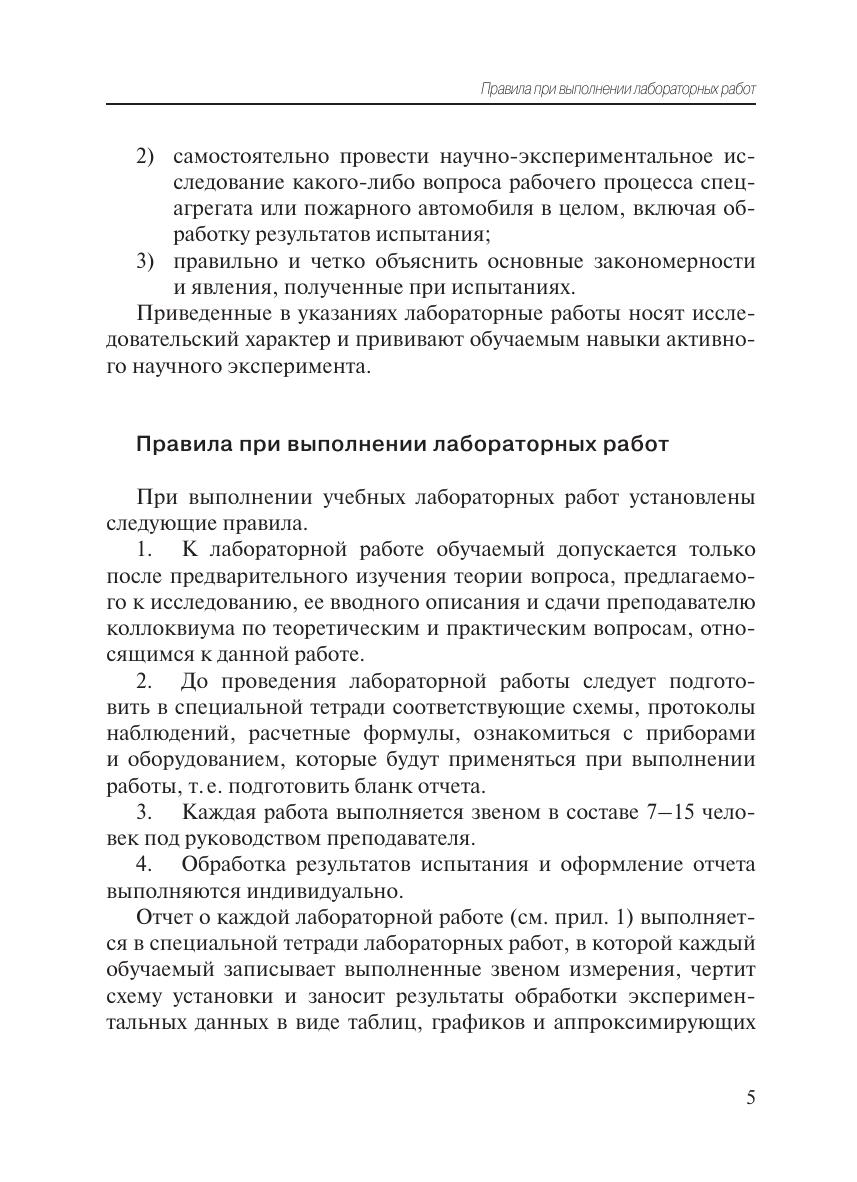 Правила при выполнении лабораторных работ

2) самостоятельно провести научно-экспериментальное исследование какого-либо вопроса рабочего процесса спецагрегата или пожарного автомобиля в целом, включая обработку результатов испытания;
3) правильно и четко объяснить основные закономерности и явления, полученные при испытаниях.

Приведенные в указаниях лабораторные работы носят исследовательский характер и прививают обучаемым навыки активного научного эксперимента.

Правила при выполнении лабораторных работ

При выполнении учебных лабораторных работ установлены следующие правила.

1. К лабораторной работе обучаемый допускается только после предварительного изучения теории вопроса, предлагаемого к исследованию, ее вводного описания и сдачи преподавателю коллоквиума по теоретическим и практическим вопросам, относящимся к данной работе.

2. До проведения лабораторной работы следует подготовить в специальной тетради соответствующие схемы, протоколы наблюдений, расчетные формулы, ознакомиться с приборами и оборудованием, которые будут применяться при выполнении работы, т. е. подготовить бланк отчета.

3. Каждая работа выполняется звеном в составе 7—15 человек под руководством преподавателя.

4. Обработка результатов испытания и оформление отчета выполняются индивидуально.

Отчет о каждой лабораторной работе (см. прил. 1) выполняется в специальной тетради лабораторных работ, в которой каждый обучаемый записывает выполненные звеном измерения, чертит схему установки и заносит результаты обработки экспериментальных данных в виде таблиц, графиков и аппроксимирующих

5